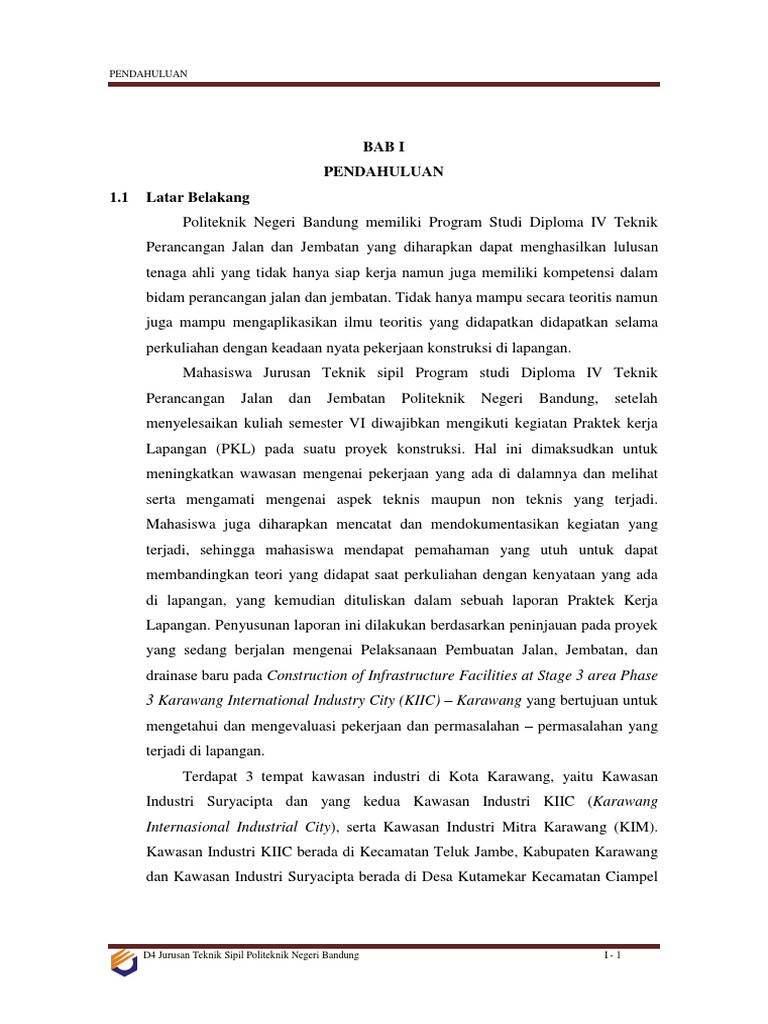 PENDAHULUAN

BAB I
PENDAHULUAN

1.1 Latar Belakang

Politeknik Negeri Bandung memiliki Program Studi Diploma IV Teknik Perancangan Jalan dan Jembatan yang diharapkan dapat menghasilkan lulusan tenaga ahli yang tidak hanya siap kerja namun juga memiliki kompetensi dalam bidam perancangan jalan dan jembatan. Tidak hanya mampu secara teoritis namun juga mampu mengaplikasikan ilmu teoritis yang didapatkan didapatkan selama perkuliahan dengan keadaan nyata pekerjaan konstruksi di lapangan.

Mahasiswa Jurusan Teknik sipil Program studi Diploma IV Teknik Perancangan Jalan dan Jembatan Politeknik Negeri Bandung, setelah menyelesaikan kuliah semester VI diwajibkan mengikuti kegiatan Praktek kerja Lapangan (PKL) pada suatu proyek konstruksi. Hal ini dimaksudkan untuk meningkatkan wawasan mengenai pekerjaan yang ada di dalamnya dan melihat serta mengamati mengenai aspek teknis maupun non teknis yang terjadi. Mahasiswa juga diharapkan mencatat dan mendokumentasikan kegiatan yang terjadi, sehingga mahasiswa mendapat pemahaman yang utuh untuk dapat membandingkan teori yang didapat saat perkuliahan dengan kenyataan yang ada di lapangan, yang kemudian dituliskan dalam sebuah laporan Praktek Kerja Lapangan. Penyusunan laporan ini dilakukan berdasarkan peninjauan pada proyek yang sedang berjalan mengenai Pelaksanaan Pembuatan Jalan, Jembatan, dan drainase baru pada Construction of Infrastructure Facilities at Stage 3 area Phase 3 Karawang International Industry City (KIIC) – Karawang yang bertujuan untuk mengetahui dan mengevaluasi pekerjaan dan permasalahan – permasalahan yang terjadi di lapangan.

Terdapat 3 tempat kawasan industri di Kota Karawang, yaitu Kawasan Industri Suryacipta dan yang kedua Kawasan Industri KIIC (Karawang Internasional Industrial City), serta Kawasan Industri Mitra Karawang (KIM). Kawasan Industri KIIC berada di Kecamatan Teluk Jambe, Kabupaten Karawang dan Kawasan Industri Suryacipta berada di Desa Kutamekar Kecamatan Ciampel

D4 Jurusan Teknik Sipil Politeknik Negeri Bandung

I - 1